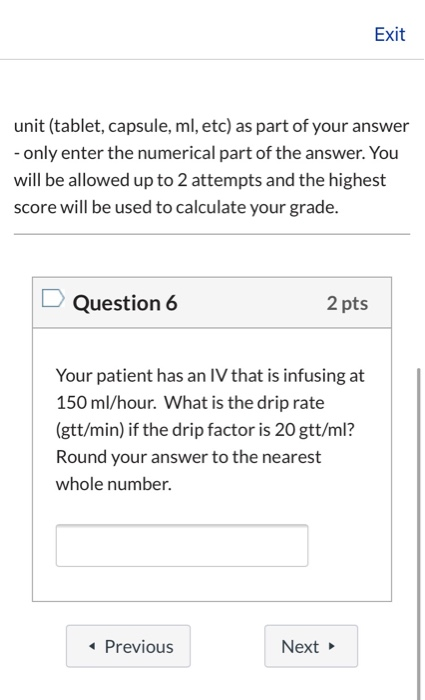 Exit

unit (tablet, capsule, ml, etc) as part of your answer - only enter the numerical part of the answer. You will be allowed up to 2 attempts and the highest score will be used to calculate your grade.

Question 6

2 pts

Your patient has an IV that is infusing at 150 ml/hour. What is the drip rate (gtt/min) if the drip factor is 20 gtt/ml? Round your answer to the nearest whole number.

◂ Previous

Next ▸